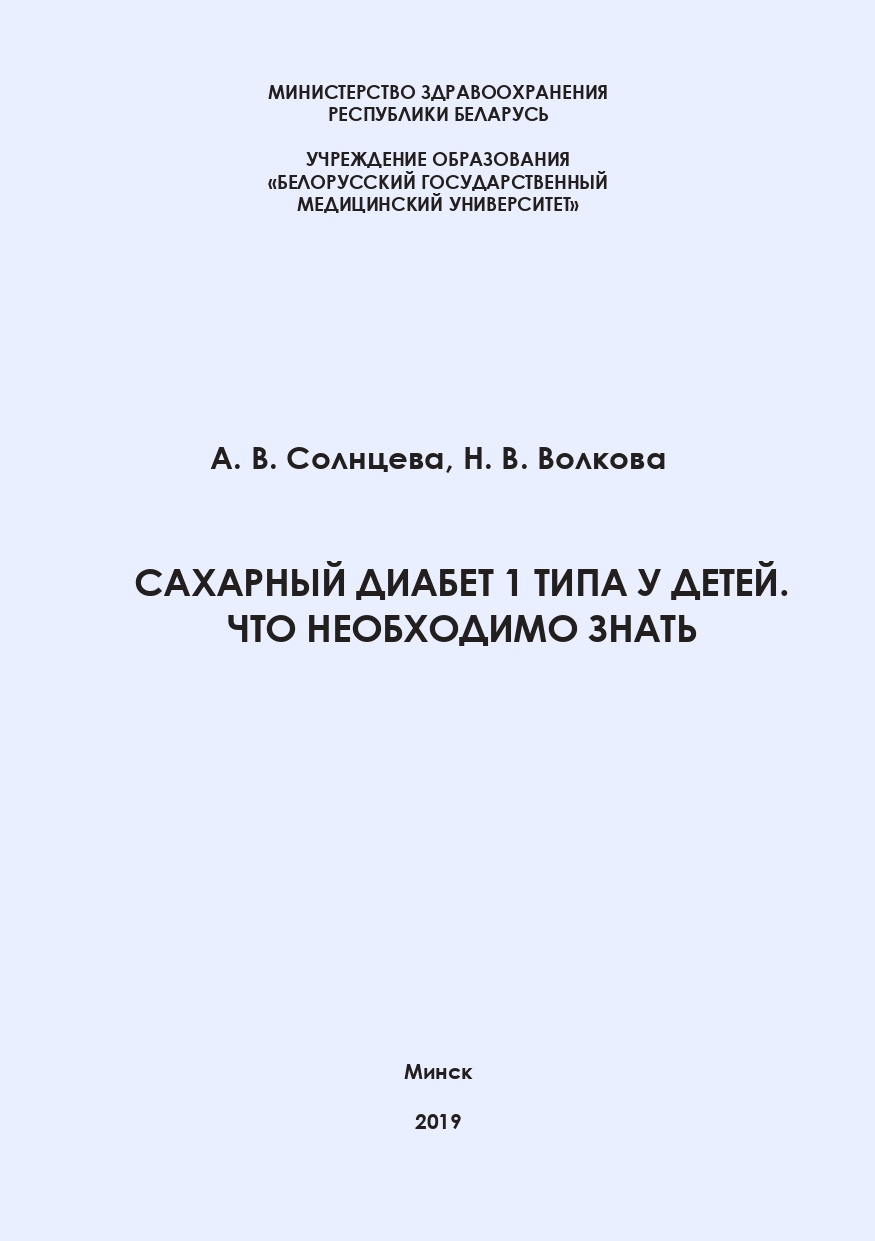 МИНИСТЕРСТВО ЗДРАВООХРАНЕНИЯ
РЕСПУБЛИКИ БЕЛАРУСЬ

УЧРЕЖДЕНИЕ ОБРАЗОВАНИЯ
«БЕЛОРУССКИЙ ГОСУДАРСТВЕННЫЙ
МЕДИЦИНСКИЙ УНИВЕРСИТЕТ»

А. В. Солнцева, Н. В. Волкова

САХАРНЫЙ ДИАБЕТ 1 ТИПА У ДЕТЕЙ.
ЧТО НЕОБХОДИМО ЗНАТЬ

Минск

2019